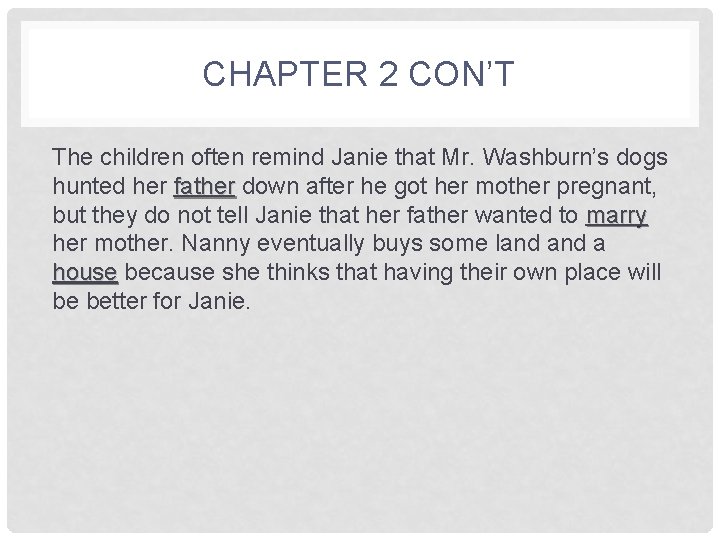 CHAPTER 2 CON'T

The children often remind Janie that Mr. Washburn's dogs hunted her father down after he got her mother pregnant, but they do not tell Janie that her father wanted to marry her mother. Nanny eventually buys some land and a house because she thinks that having their own place will be better for Janie.